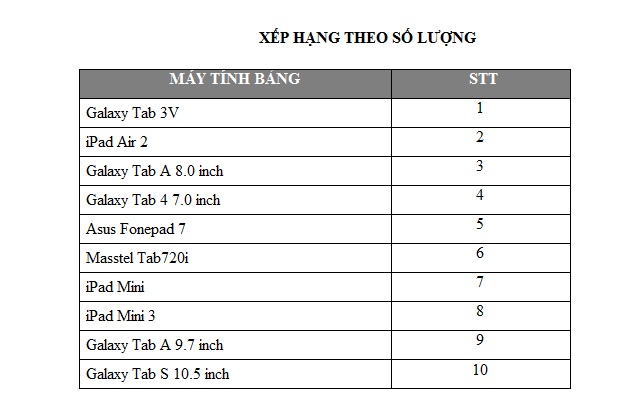 XẾP HẠNG THEO SỐ LƯỢNG

| MÁY TÍNH BẢNG | STT |
|---|---|
| Galaxy Tab 3V | 1 |
| iPad Air 2 | 2 |
| Galaxy Tab A 8.0 inch | 3 |
| Galaxy Tab 4 7.0 inch | 4 |
| Asus Fonepad 7 | 5 |
| Masstel Tab720i | 6 |
| iPad Mini | 7 |
| iPad Mini 3 | 8 |
| Galaxy Tab A 9.7 inch | 9 |
| Galaxy Tab S 10.5 inch | 10 |